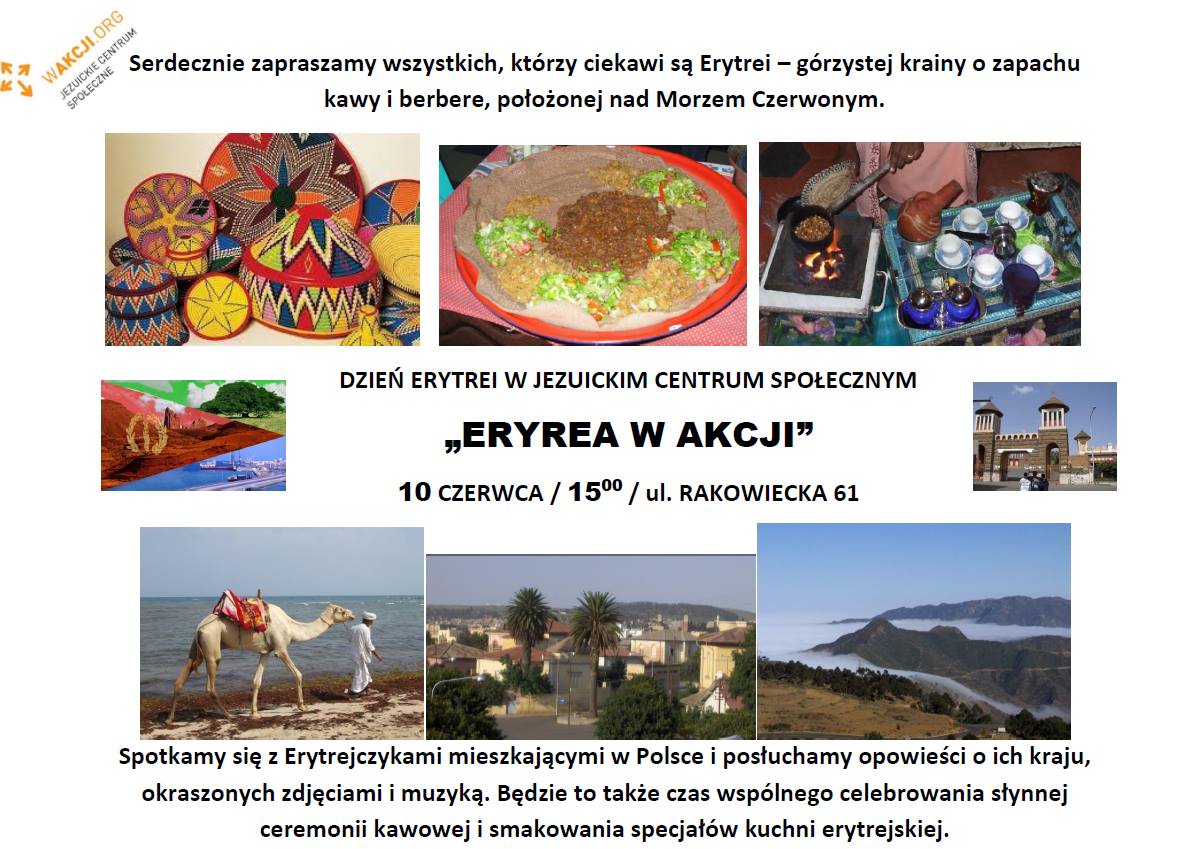 WAKCJI.ORG
JEZUICKIE CENTRUM SPOŁECZNE

Serdecznie zapraszamy wszystkich, którzy ciekawi są Erytrei – górzystej krainy o zapachu kawy i berbere, położonej nad Morzem Czerwonym.

DZIEŃ ERYTREI W JEZUICKIM CENTRUM SPOŁECZNYM

„ERYREA W AKCJI”

10 CZERWCA / $15^{00}$ / ul. RAKOWIECKA 61

Spotkamy się z Erytrejczykami mieszkającymi w Polsce i posłuchamy opowieści o ich kraju, okraszonych zdjęciami i muzyką. Będzie to także czas wspólnego celebrowania słynnej ceremonii kawowej i smakowania specjałów kuchni erytrejskiej.